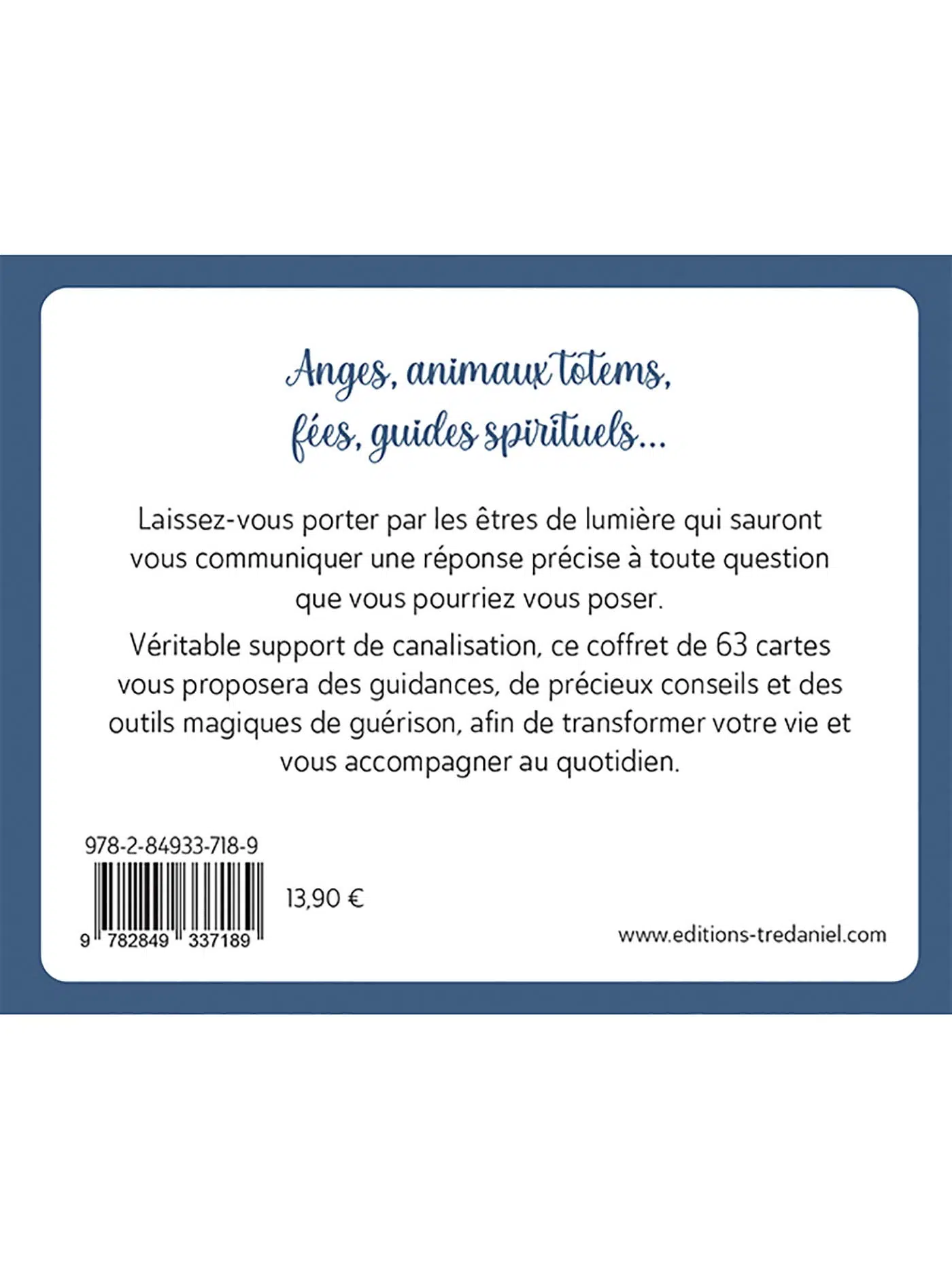 Anges, animaux totems,
fées, guides spirituels...

Laissez-vous porter par les êtres de lumière qui sauront vous communiquer une réponse précise à toute question que vous pourriez vous poser.

Véritable support de canalisation, ce coffret de 63 cartes vous proposera des guidances, de précieux conseils et des outils magiques de guérison, afin de transformer votre vie et vous accompagner au quotidien.

978-2-84933-718-9

9 782849 337189

13,90 €

www.editions-tredaniel.com